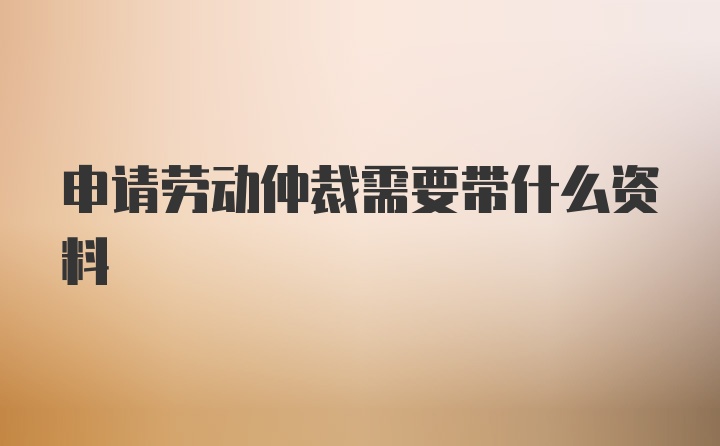 申请劳动仲裁需要带什么资料